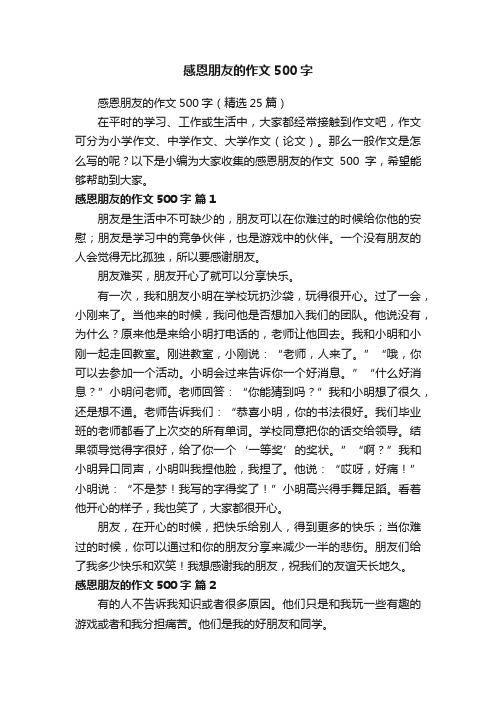 感恩朋友的作文500字

感恩朋友的作文500字（精选25篇）

在平时的学习、工作或生活中，大家都经常接触到作文吧，作文可分为小学作文、中学作文、大学作文（论文）。那么一般作文是怎么写的呢？以下是小编为大家收集的感恩朋友的作文 500 字，希望能够帮助到大家。

感恩朋友的作文500字 篇1

朋友是生活中不可缺少的，朋友可以在你难过的时候给你他的安慰；朋友是学习中的竞争伙伴，也是游戏中的伙伴。一个没有朋友的人会觉得无比孤独，所以要感谢朋友。

朋友难买，朋友开心了就可以分享快乐。

有一次，我和朋友小明在学校玩扔沙袋，玩得很开心。过了一会，小刚来了。当他来的时候，我问他是否想加入我们的团队。他说没有，为什么？原来他是来给小明打电话的，老师让他回去。我和小明和小刚一起走回教室。刚进教室，小刚说：“老师，人来了。”“哦，你可以去参加一个活动。小明会过来告诉你一个好消息。”“什么好消息？”小明问老师。老师回答：“你能猜到吗？”我和小明想了很久，还是想不通。老师告诉我们：“恭喜小明，你的书法很好。我们毕业班的老师都看了上次交的所有单词。学校同意把你的话交给领导。结果领导觉得字很好，给了你一个‘一等奖’的奖状。”“啊？”我和小明异口同声，小明叫我捏他脸，我捏了。他说：“哎呀，好痛！”小明说：“不是梦！我写的字得奖了！”小明高兴得手舞足蹈。看着他开心的样子，我也笑了，大家都很开心。

朋友，在开心的时候，把快乐给别人，得到更多的快乐；当你难过的时候，你可以通过和你的朋友分享来减少一半的悲伤。朋友们给了我多少快乐和欢笑！我想感谢我的朋友，祝我们的友谊天长地久。

感恩朋友的作文500字 篇2

有的人不告诉我知识或者很多原因。他们只是和我玩一些有趣的游戏或者和我分担痛苦。他们是我的好朋友和同学。